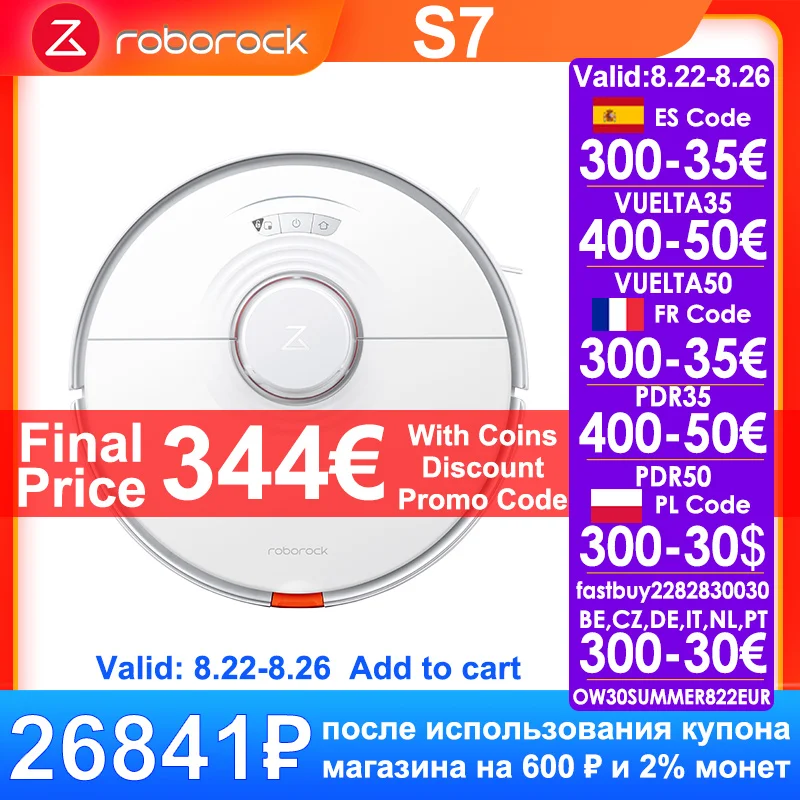 roborock S7

Valid:8.22-8.26
ES Code
300-35€
VUELTA35
400-50€
VUELTA50
FR Code
300-35€
PDR35
400-50€
PDR50
PL Code
300-30$
fastbuy2282830030
BE,CZ,DE,IT,NL,PT
300-30€
OW30SUMMER822EUR

roborock

Final Price 344€ With Coins Discount Promo Code

Valid: 8.22-8.26 Add to cart

26841₽ после использования купона магазина на 600 ₽ и 2% монет